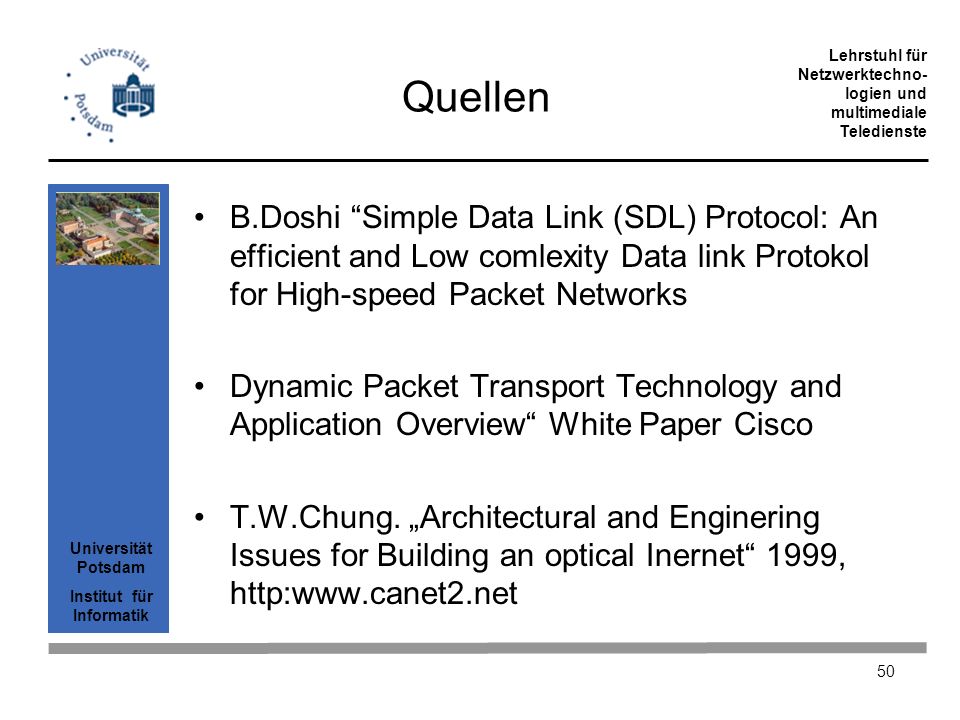 Universität Potsdam

Quellen

Lehrstuhl für Netzwerktechnologien und multimediale Teledienste

Universität Potsdam
Institut für Informatik

• B.Doshi “Simple Data Link (SDL) Protocol: An efficient and Low comlexity Data link Protokol for High-speed Packet Networks

• Dynamic Packet Transport Technology and Application Overview“ White Paper Cisco

• T.W.Chung. „Architectural and Enginering Issues for Building an optical Inernet“ 1999, http:www.canet2.net

50